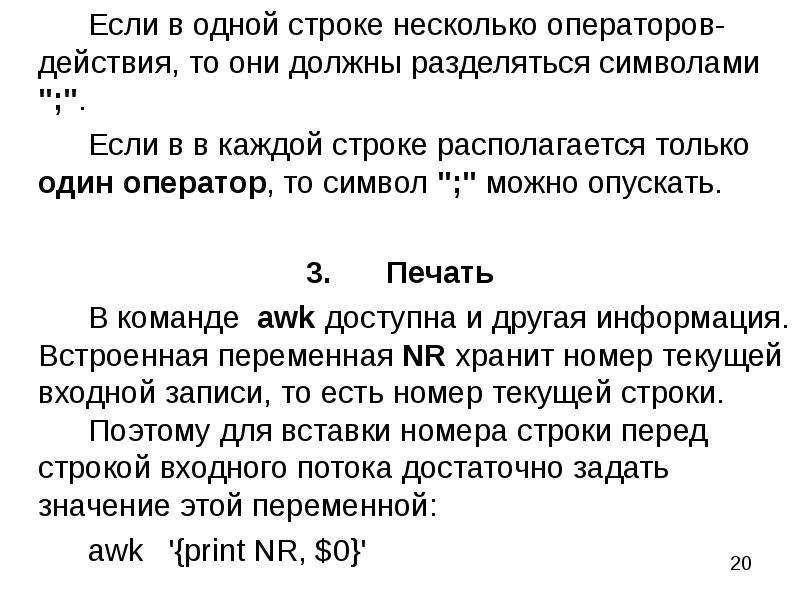 Если в одной строке несколько операторов-действия, то они должны разделяться символами ";".

Если в в каждой строке располагается только один оператор, то символ ";" можно опускать.

3. Печать

В команде awk доступна и другая информация. Встроенная переменная NR хранит номер текущей входной записи, то есть номер текущей строки.

Поэтому для вставки номера строки перед строкой входного потока достаточно задать значение этой переменной:

awk '{print NR, $0}'

20